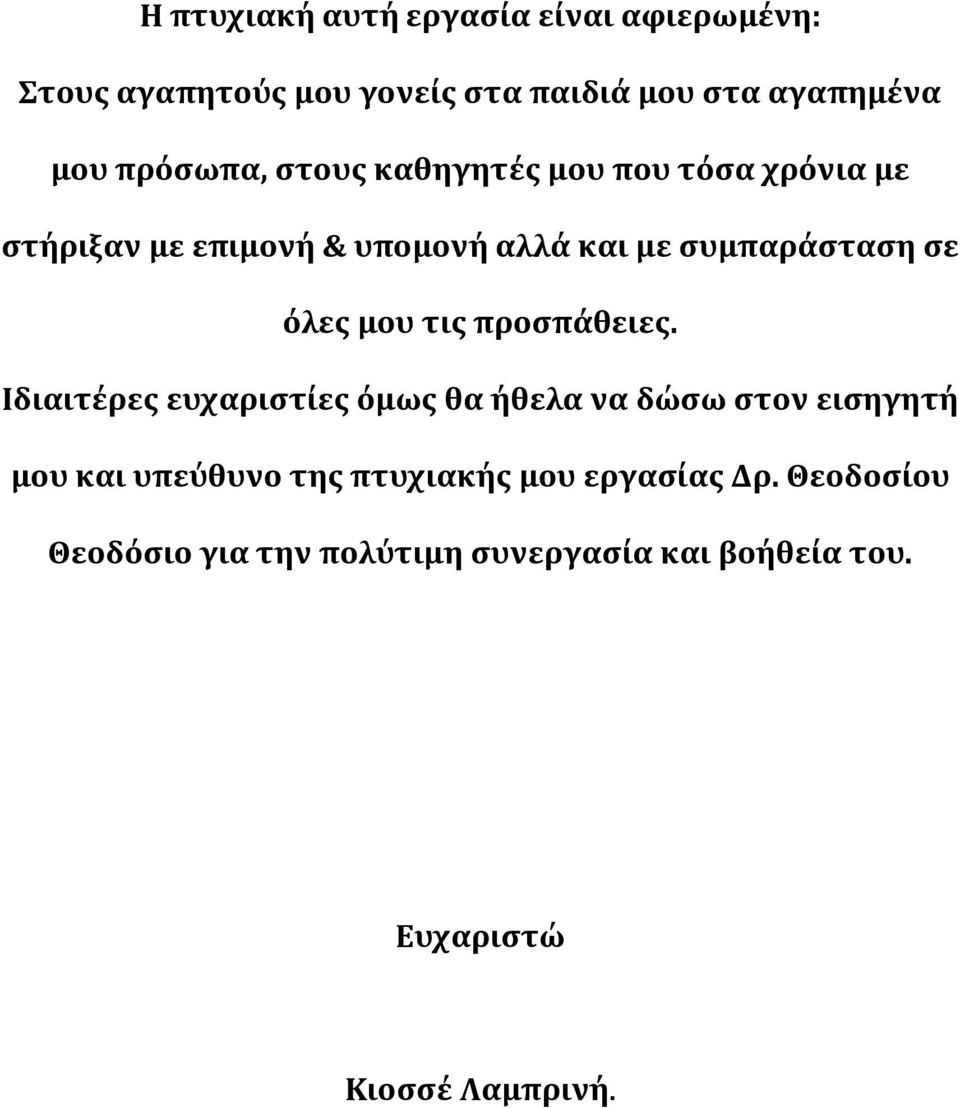 Η πτυχιακή αυτή εργασία είναι αφιερωμένη:

Στους αγαπητούς μου γονείς στα παιδιά μου στα αγαπημένα μου πρόσωπα, στους καθηγητές μου που τόσα χρόνια με στήριξαν με επιμονή & υπομονή αλλά και με συμπαράσταση σε όλες μου τις προσπάθειες.

Ιδιαιτέρες ευχαριστίες όμως θα ήθελα να δώσω στον εισηγητή μου και υπεύθυνο της πτυχιακής μου εργασίας Δρ. Θεοδοσίου Θεοδόσιο για την πολύτιμη συνεργασία και βοήθεία του.

Ευχαριστώ

Κιοσσέ Λαμπρινή.